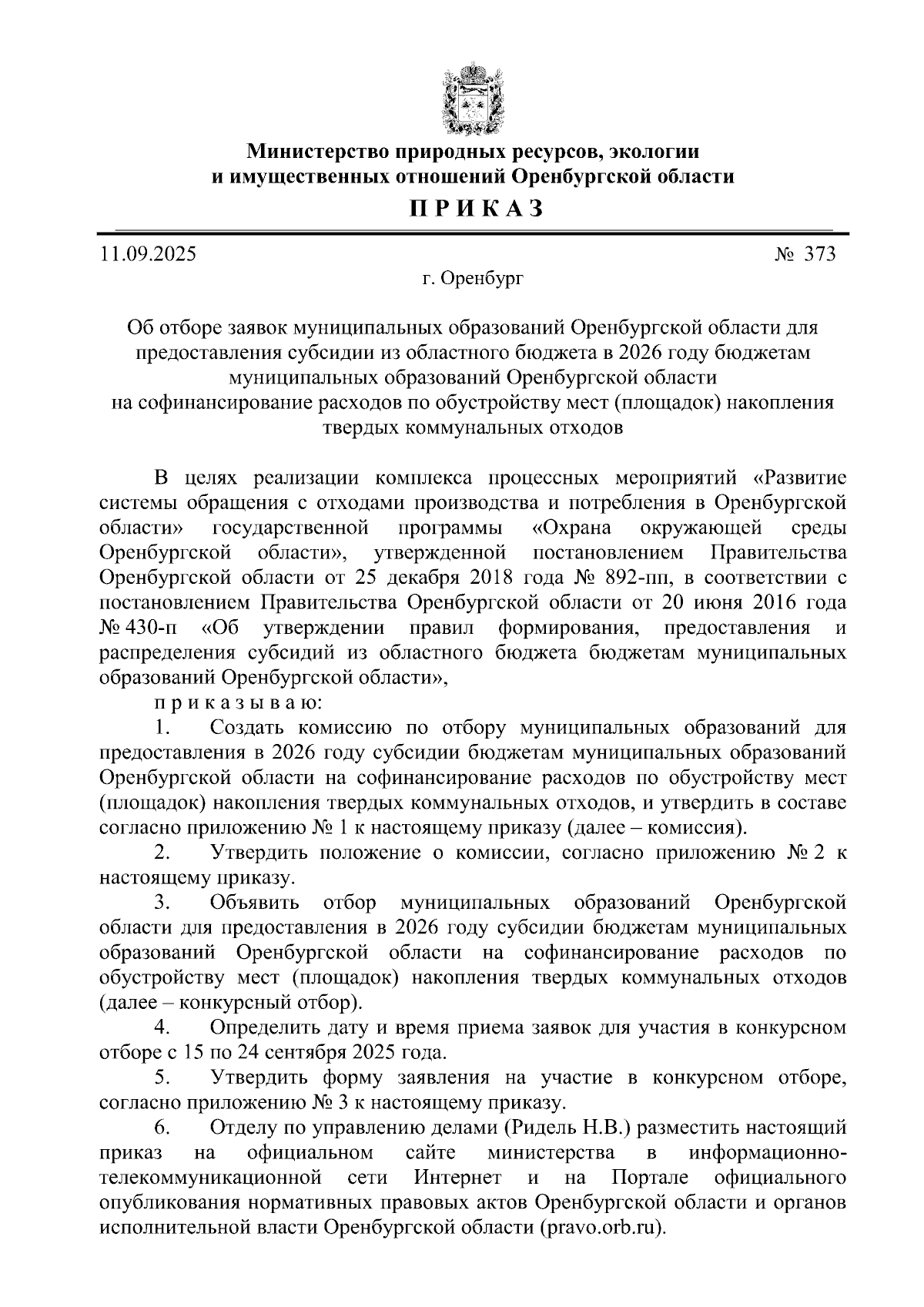 Министерство природных ресурсов, экологии и имущественных отношений Оренбургской области

П Р И К А З

11.09.2025 № 373

г. Оренбург

Об отборе заявок муниципальных образований Оренбургской области для предоставления субсидии из областного бюджета в 2026 году бюджетам муниципальных образований Оренбургской области на софинансирование расходов по обустройству мест (площадок) накопления твердых коммунальных отходов

В целях реализации комплекса процессных мероприятий «Развитие системы обращения с отходами производства и потребления в Оренбургской области» государственной программы «Охрана окружающей среды Оренбургской области», утвержденной постановлением Правительства Оренбургской области от 25 декабря 2018 года № 892-пп, в соответствии с постановлением Правительства Оренбургской области от 20 июня 2016 года № 430-п «Об утверждении правил формирования, предоставления и распределения субсидий из областного бюджета бюджетам муниципальных образований Оренбургской области»,

п р и к а з ы в а ю:

1. Создать комиссию по отбору муниципальных образований для предоставления в 2026 году субсидии бюджетам муниципальных образований Оренбургской области на софинансирование расходов по обустройству мест (площадок) накопления твердых коммунальных отходов, и утвердить в составе согласно приложению № 1 к настоящему приказу (далее – комиссия).

2. Утвердить положение о комиссии, согласно приложению № 2 к настоящему приказу.

3. Объявить отбор муниципальных образований Оренбургской области для предоставления в 2026 году субсидии бюджетам муниципальных образований Оренбургской области на софинансирование расходов по обустройству мест (площадок) накопления твердых коммунальных отходов (далее – конкурсный отбор).

4. Определить дату и время приема заявок для участия в конкурсном отборе с 15 по 24 сентября 2025 года.

5. Утвердить форму заявления на участие в конкурсном отборе, согласно приложению № 3 к настоящему приказу.

6. Отделу по управлению делами (Ридель Н.В.) разместить настоящий приказ на официальном сайте министерства в информационно-телекоммуникационной сети Интернет и на Портале официального опубликования нормативных правовых актов Оренбургской области и органов исполнительной власти Оренбургской области (pravo.orb.ru).